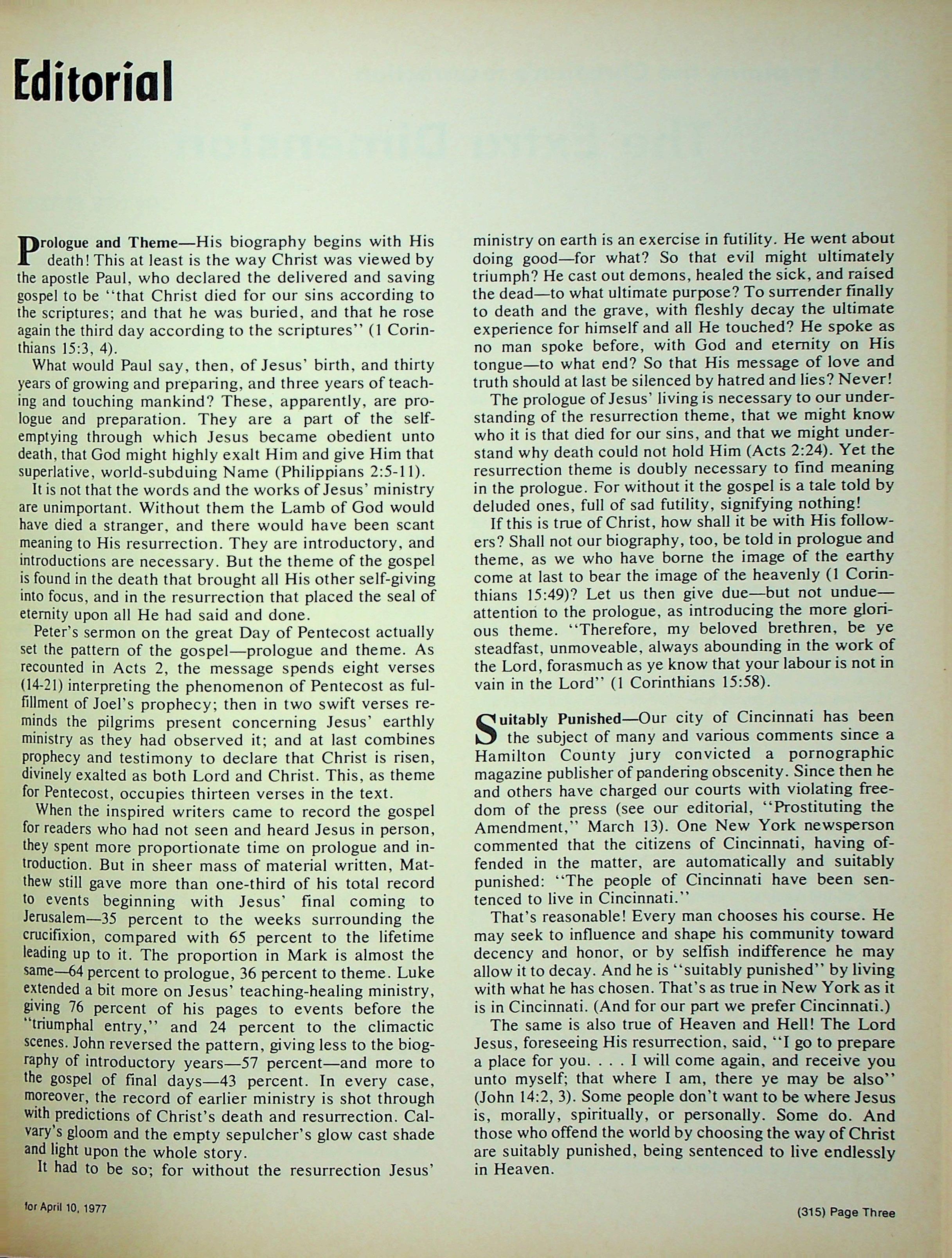 Editorial

Prologue and Theme—His biography begins with His death! This at least is the way Christ was viewed by the apostle Paul, who declared the delivered and saving gospel to be "that Christ died for our sins according to the scriptures; and that he was buried, and that he rose again the third day according to the scriptures" (1 Corinthians 15:3, 4).

What would Paul say, then, of Jesus' birth, and thirty years of growing and preparing, and three years of teaching and touching mankind? These, apparently, are prologue and preparation. They are a part of the self-emptying through which Jesus became obedient unto death, that God might highly exalt Him and give Him that superlative, world-subduing Name (Philippians 2:5-11).

It is not that the words and the works of Jesus' ministry are unimportant. Without them the Lamb of God would have died a stranger, and there would have been scant meaning to His resurrection. They are introductory, and introductions are necessary. But the theme of the gospel is found in the death that brought all His other self-giving into focus, and in the resurrection that placed the seal of eternity upon all He had said and done.

Peter's sermon on the great Day of Pentecost actually set the pattern of the gospel—prologue and theme. As recounted in Acts 2, the message spends eight verses (14-21) interpreting the phenomenon of Pentecost as fulfillment of Joel's prophecy; then in two swift verses reminds the pilgrims present concerning Jesus' earthly ministry as they had observed it; and at last combines prophecy and testimony to declare that Christ is risen, divinely exalted as both Lord and Christ. This, as theme for Pentecost, occupies thirteen verses in the text.

When the inspired writers came to record the gospel for readers who had not seen and heard Jesus in person, they spent more proportionate time on prologue and introduction. But in sheer mass of material written, Matthew still gave more than one-third of his total record to events beginning with Jesus' final coming to Jerusalem—35 percent to the weeks surrounding the crucifixion, compared with 65 percent to the lifetime leading up to it. The proportion in Mark is almost the same—64 percent to prologue, 36 percent to theme. Luke extended a bit more on Jesus' teaching-healing ministry, giving 76 percent of his pages to events before the "triumphal entry," and 24 percent to the climactic scenes. John reversed the pattern, giving less to the biography of introductory years—57 percent—and more to the gospel of final days—43 percent. In every case, moreover, the record of earlier ministry is shot through with predictions of Christ's death and resurrection. Calvary's gloom and the empty sepulcher's glow cast shade and light upon the whole story.

It had to be so; for without the resurrection Jesus' ministry on earth is an exercise in futility. He went about doing good—for what? So that evil might ultimately triumph? He cast out demons, healed the sick, and raised the dead—to what ultimate purpose? To surrender finally to death and the grave, with fleshly decay the ultimate experience for himself and all He touched? He spoke as no man spoke before, with God and eternity on His tongue—to what end? So that His message of love and truth should at last be silenced by hatred and lies? Never!

The prologue of Jesus' living is necessary to our understanding of the resurrection theme, that we might know who it is that died for our sins, and that we might understand why death could not hold Him (Acts 2:24). Yet the resurrection theme is doubly necessary to find meaning in the prologue. For without it the gospel is a tale told by deluded ones, full of sad futility, signifying nothing!

If this is true of Christ, how shall it be with His followers? Shall not our biography, too, be told in prologue and theme, as we who have borne the image of the earthy come at last to bear the image of the heavenly (1 Corinthians 15:49)? Let us then give due—but not undue—attention to the prologue, as introducing the more glorious theme. "Therefore, my beloved brethren, be ye steadfast, unmoveable, always abounding in the work of the Lord, forasmuch as ye know that your labour is not in vain in the Lord" (1 Corinthians 15:58).

Suitably Punished—Our city of Cincinnati has been the subject of many and various comments since a Hamilton County jury convicted a pornographic magazine publisher of pandering obscenity. Since then he and others have charged our courts with violating freedom of the press (see our editorial, "Prostituting the Amendment," March 13). One New York newsperson commented that the citizens of Cincinnati, having offended in the matter, are automatically and suitably punished: "The people of Cincinnati have been sentenced to live in Cincinnati."

That's reasonable! Every man chooses his course. He may seek to influence and shape his community toward decency and honor, or by selfish indifference he may allow it to decay. And he is "suitably punished" by living with what he has chosen. That's as true in New York as it is in Cincinnati. (And for our part we prefer Cincinnati.)

The same is also true of Heaven and Hell! The Lord Jesus, foreseeing His resurrection, said, "I go to prepare a place for you. . . . I will come again, and receive you unto myself; that where I am, there ye may be also" (John 14:2, 3). Some people don't want to be where Jesus is, morally, spiritually, or personally. Some do. And those who offend the world by choosing the way of Christ are suitably punished, being sentenced to live endlessly in Heaven.

for April 10, 1977

(315) Page Three